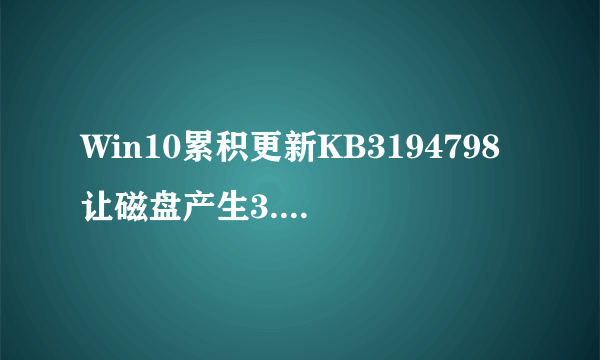 Win10累积更新KB3194798让磁盘产生3....